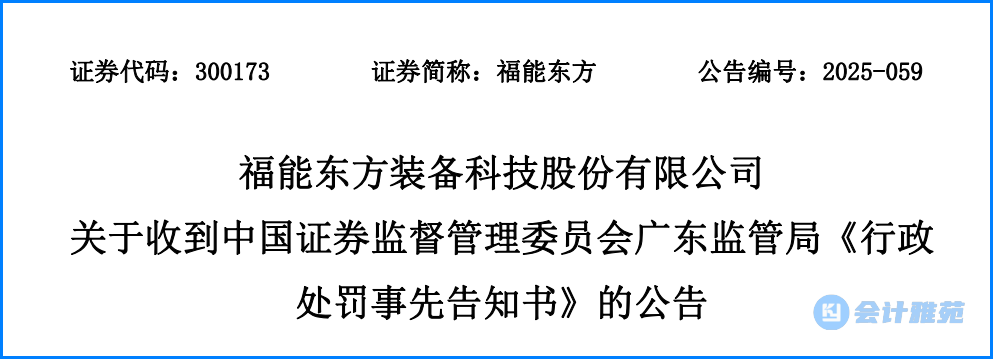 证券代码：300173　　　证券简称：福能东方　　　公告编号：2025-059

福能东方装备科技股份有限公司

关于收到中国证券监督管理委员会广东监管局《行政处罚事先告知书》的公告

会计雅苑